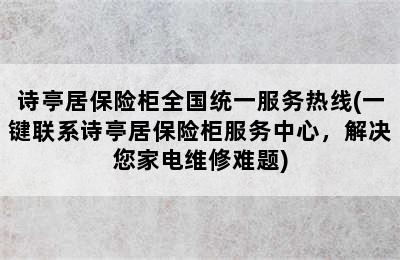 诗亭居保险柜全国统一服务热线(一键联系诗亭居保险柜服务中心，解决您家电维修难题)